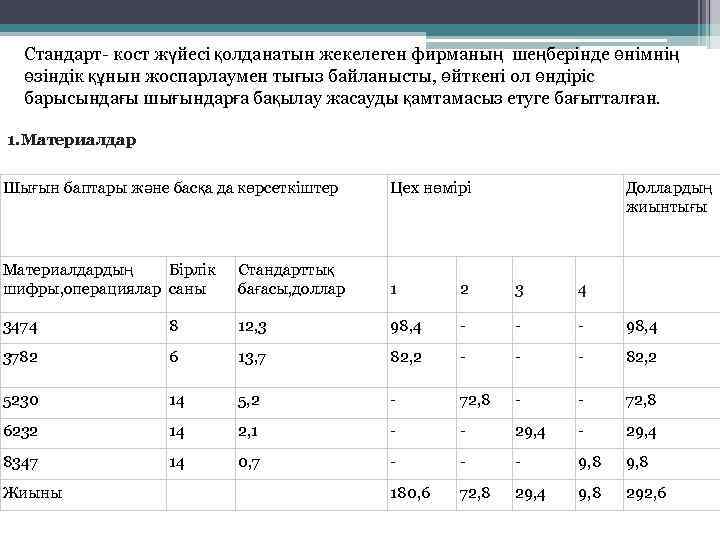 Стандарт- кост жүйесі қолданатын жекелеген фирманың шеңберінде өнімнің өзіндік құнын жоспарлаумен тығыз байланысты, өйткені ол өндіріс барысындағы шығындарға бақылау жасауды қамтамасыз етуге бағытталған.

1.Материалдар

| Шығын баптары және басқа да көрсеткіштер | | | Цех нөмірі | | | | Доллардың жиынтығы |
|---|---|---|---|---|---|---|---|
| Материалдардың шифры,операциялар | Бірлік саны | Стандарттық бағасы,доллар | 1 | 2 | 3 | 4 | |
| 3474 | 8 | 12,3 | 98,4 | - | - | - | 98,4 |
| 3782 | 6 | 13,7 | 82,2 | - | - | - | 82,2 |
| 5230 | 14 | 5,2 | - | 72,8 | - | - | 72,8 |
| 6232 | 14 | 2,1 | - | - | 29,4 | - | 29,4 |
| 8347 | 14 | 0,7 | - | - | - | 9,8 | 9,8 |
| Жиыны | | | 180,6 | 72,8 | 29,4 | 9,8 | 292,6 |